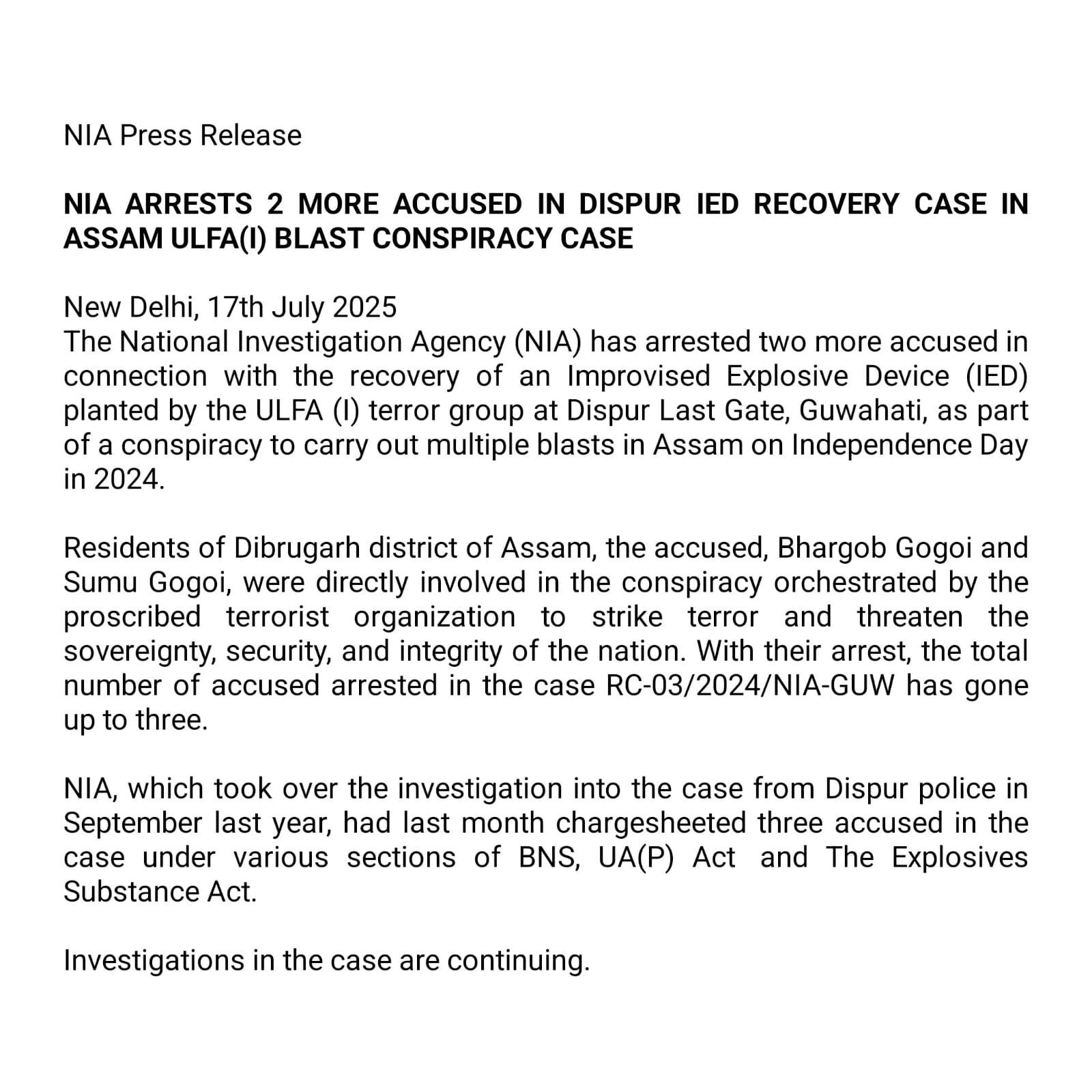 NIA Press Release

NIA ARRESTS 2 MORE ACCUSED IN DISPUR IED RECOVERY CASE IN ASSAM ULFA(I) BLAST CONSPIRACY CASE

New Delhi, 17th July 2025
The National Investigation Agency (NIA) has arrested two more accused in connection with the recovery of an Improvised Explosive Device (IED) planted by the ULFA (I) terror group at Dispur Last Gate, Guwahati, as part of a conspiracy to carry out multiple blasts in Assam on Independence Day in 2024.

Residents of Dibrugarh district of Assam, the accused, Bhargob Gogoi and Sumu Gogoi, were directly involved in the conspiracy orchestrated by the proscribed terrorist organization to strike terror and threaten the sovereignty, security, and integrity of the nation. With their arrest, the total number of accused arrested in the case RC-03/2024/NIA-GUW has gone up to three.

NIA, which took over the investigation into the case from Dispur police in September last year, had last month chargesheeted three accused in the case under various sections of BNS, UA(P) Act and The Explosives Substance Act.

Investigations in the case are continuing.